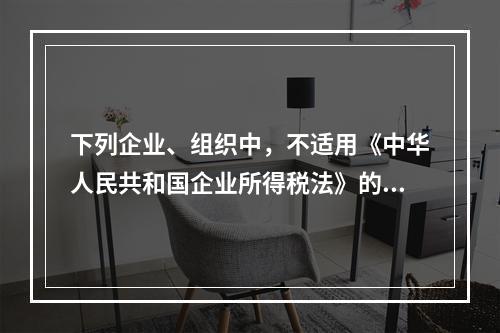 下列企业、组织中，不适用《中华人民共和国企业所得税法》的...